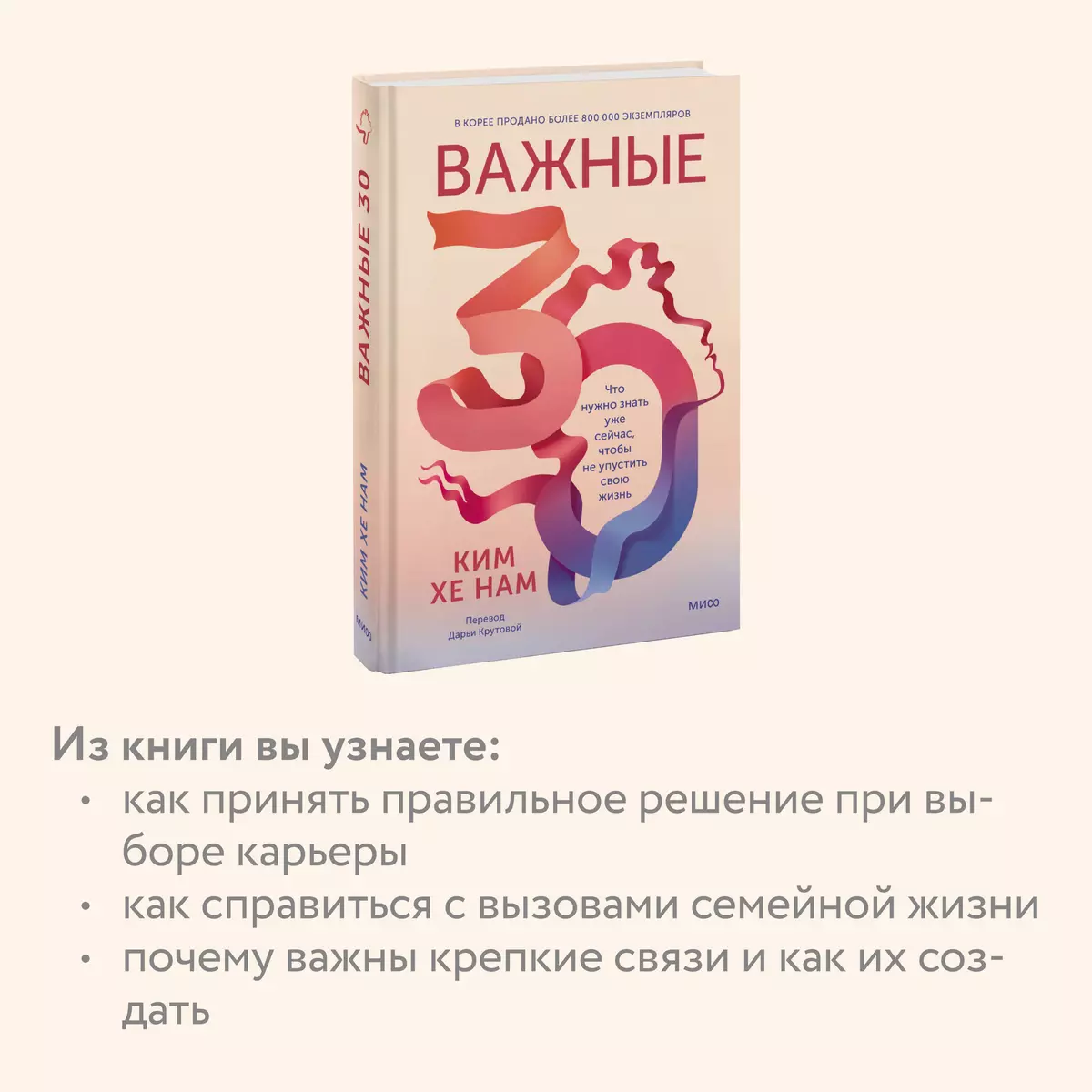 ВАЖНЫЕ 30

КИМ ХЕ НАМ

МИФ

В КОРЕЕ ПРОДАНО БОЛЕЕ 800 000 ЭКЗЕМПЛЯРОВ

ВАЖНЫЕ

30

Что нужно знать уже сейчас, чтобы не упустить свою жизнь

КИМ ХЕ НАМ

Перевод Дарьи Крутовой

МИФ

Из книги вы узнаете:

• как принять правильное решение при выборе карьеры

• как справиться с вызовами семейной жизни

• почему важны крепкие связи и как их создать